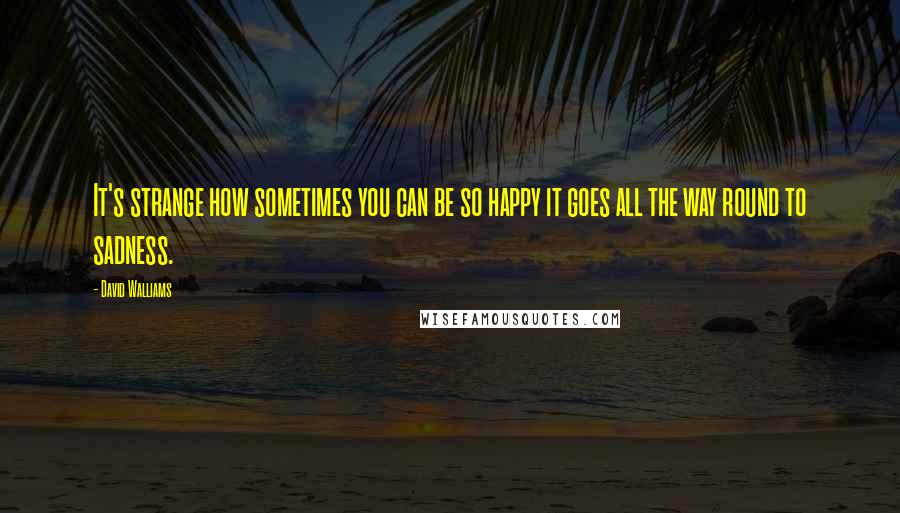 It's strange how sometimes you can be so happy it goes all the way round to sadness.

- David Walliams

WISEFAMOUSQUOTES.COM